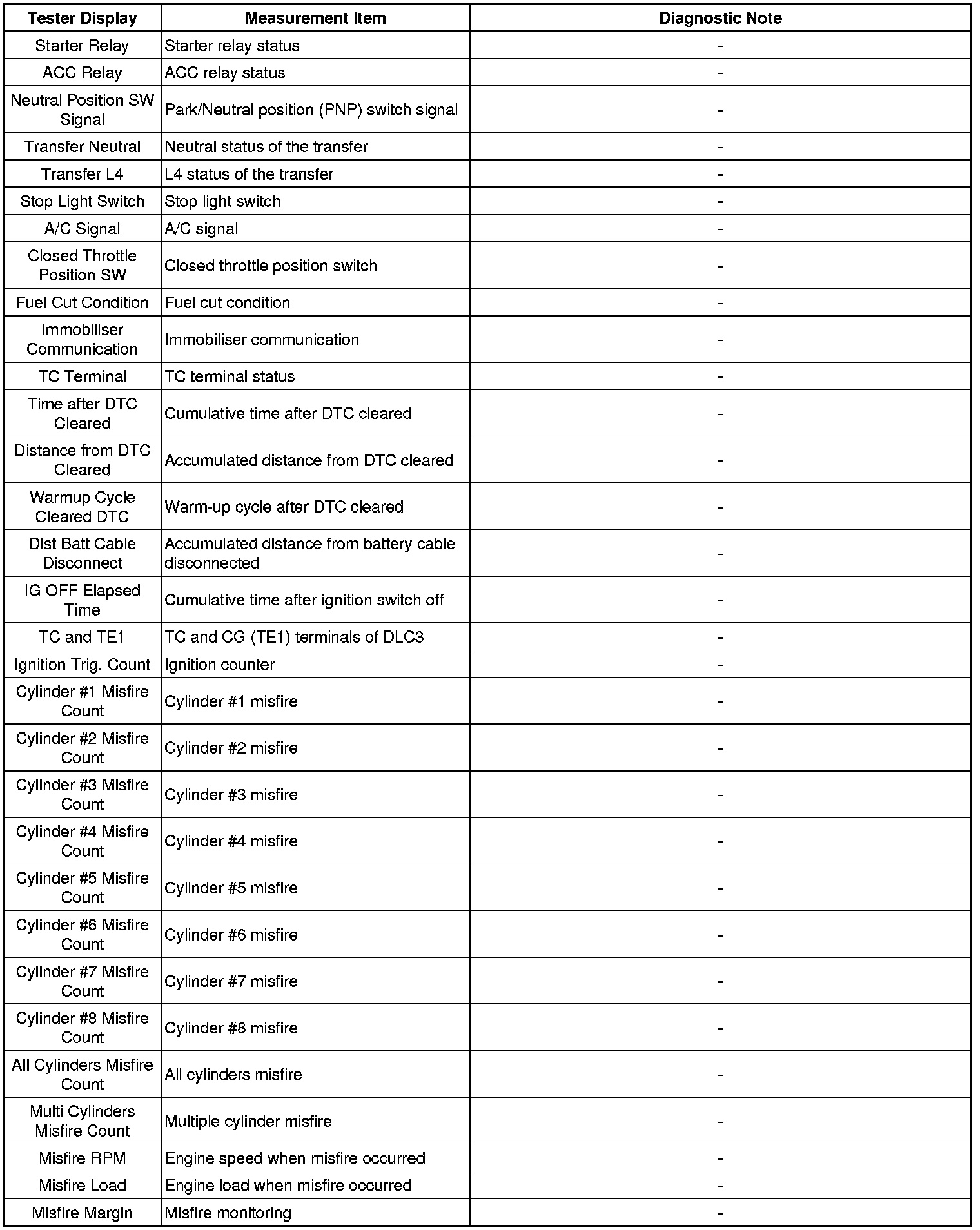 | Tester Display | Measurement Item | Diagnostic Note |
|---|---|---|
| Starter Relay | Starter relay status | - |
| ACC Relay | ACC relay status | - |
| Neutral Position SW Signal | Park/Neutral position (PNP) switch signal | - |
| Transfer Neutral | Neutral status of the transfer | - |
| Transfer L4 | L4 status of the transfer | - |
| Stop Light Switch | Stop light switch | - |
| A/C Signal | A/C signal | - |
| Closed Throttle Position SW | Closed throttle position switch | - |
| Fuel Cut Condition | Fuel cut condition | - |
| Immobiliser Communication | Immobiliser communication | - |
| TC Terminal | TC terminal status | - |
| Time after DTC Cleared | Cumulative time after DTC cleared | - |
| Distance from DTC Cleared | Accumulated distance from DTC cleared | - |
| Warmup Cycle Cleared DTC | Warm-up cycle after DTC cleared | - |
| Dist Batt Cable Disconnect | Accumulated distance from battery cable disconnected | - |
| IG OFF Elapsed Time | Cumulative time after ignition switch off | - |
| TC and TE1 | TC and CG (TE1) terminals of DLC3 | - |
| Ignition Trig. Count | Ignition counter | - |
| Cylinder #1 Misfire Count | Cylinder #1 misfire | - |
| Cylinder #2 Misfire Count | Cylinder #2 misfire | - |
| Cylinder #3 Misfire Count | Cylinder #3 misfire | - |
| Cylinder #4 Misfire Count | Cylinder #4 misfire | - |
| Cylinder #5 Misfire Count | Cylinder #5 misfire | - |
| Cylinder #6 Misfire Count | Cylinder #6 misfire | - |
| Cylinder #7 Misfire Count | Cylinder #7 misfire | - |
| Cylinder #8 Misfire Count | Cylinder #8 misfire | - |
| All Cylinders Misfire Count | All cylinders misfire | - |
| Multi Cylinders Misfire Count | Multiple cylinder misfire | - |
| Misfire RPM | Engine speed when misfire occurred | - |
| Misfire Load | Engine load when misfire occurred | - |
| Misfire Margin | Misfire monitoring | - |